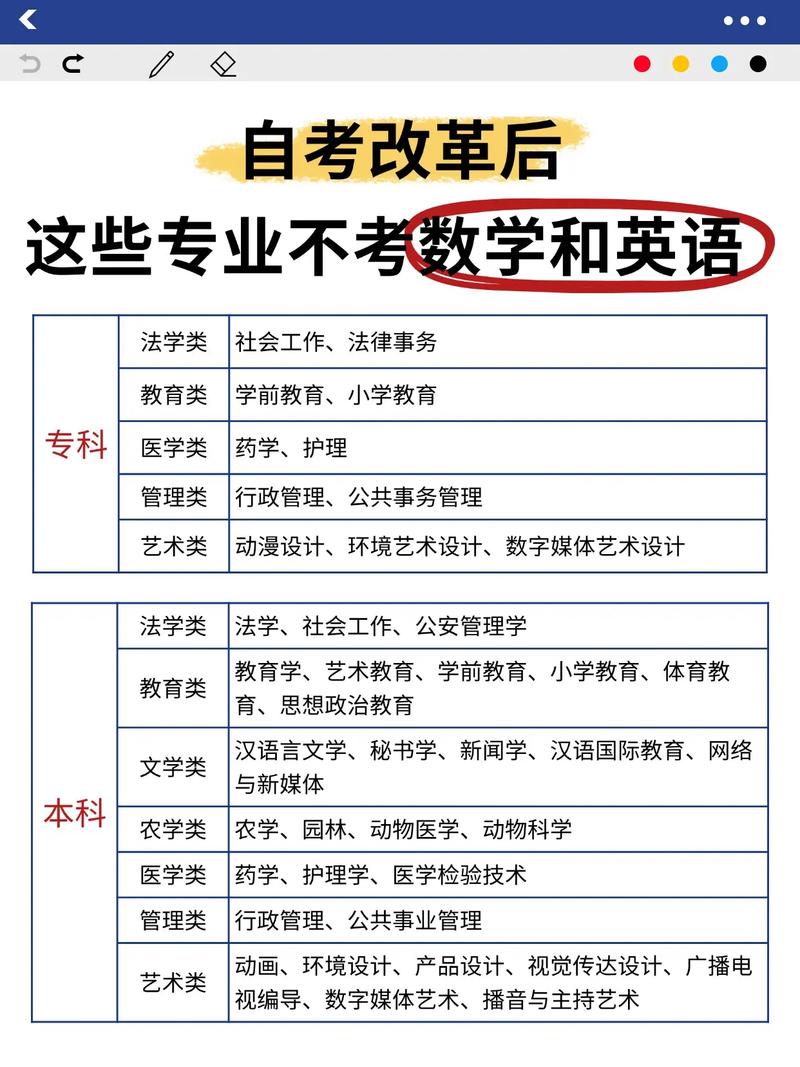 自考改革后

这些专业不考数学和英语

| 专科 | 法学类 | 社会工作、法律事务 |
|---|---|---|
| | 教育类 | 学前教育、小学教育 |
| | 医学类 | 药学、护理 |
| | 管理类 | 行政管理、公共事务管理 |
| | 艺术类 | 动漫设计、环境艺术设计、数字媒体艺术设计 |

| 本科 | 法学类 | 法学、社会工作、公安管理学 |
|---|---|---|
| | 教育类 | 教育学、艺术教育、学前教育、小学教育、体育教育、思想政治教育 |
| | 文学类 | 汉语言文学、秘书学、新闻学、汉语国际教育、网络与新媒体 |
| | 农学类 | 农学、园林、动物医学、动物科学 |
| | 医学类 | 药学、护理学、医学检验技术 |
| | 管理类 | 行政管理、公共事业管理 |
| | 艺术类 | 动画、环境设计、产品设计、视觉传达设计、广播电视编导、数字媒体艺术、播音与主持艺术 |